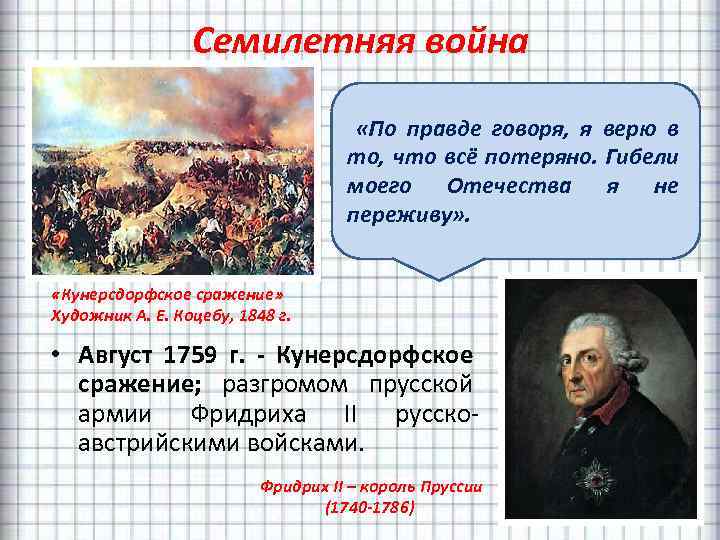 Семилетняя война

«По правде говоря, я верю в то, что всё потеряно. Гибели моего Отечества я не переживу».

«Кунерсдорфское сражение»
Художник А. Е. Коцебу, 1848 г.

• Август 1759 г. - Кунерсдорфское сражение; разгромом прусской армии Фридриха II русско-австрийскими войсками.

Фридрих II – король Пруссии
(1740-1786)